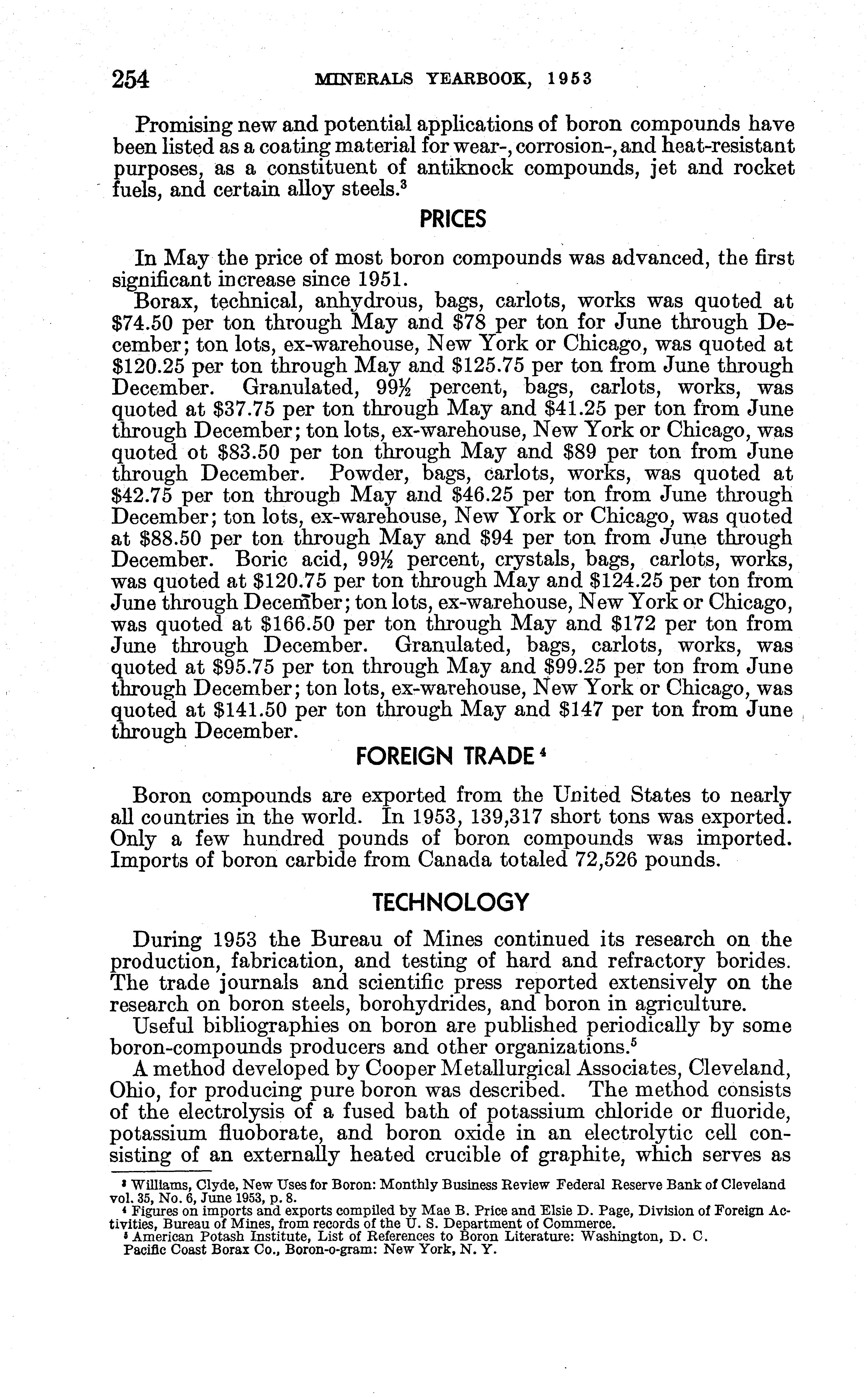 254 MINERALS YEARBOOK, 1953

Promising new and potential applications of boron compounds have been listed as a coating material for wear-, corrosion-, and heat-resistant purposes, as a constituent of antiknock compounds, jet and rocket fuels, and certain alloy steels.$^3$

PRICES

In May the price of most boron compounds was advanced, the first significant increase since 1951.

Borax, technical, anhydrous, bags, carlots, works was quoted at \$74.50 per ton through May and \$78 per ton for June through December; ton lots, ex-warehouse, New York or Chicago, was quoted at \$120.25 per ton through May and \$125.75 per ton from June through December. Granulated, 99½ percent, bags, carlots, works, was quoted at \$37.75 per ton through May and \$41.25 per ton from June through December; ton lots, ex-warehouse, New York or Chicago, was quoted ot \$83.50 per ton through May and \$89 per ton from June through December. Powder, bags, carlots, works, was quoted at \$42.75 per ton through May and \$46.25 per ton from June through December; ton lots, ex-warehouse, New York or Chicago, was quoted at \$88.50 per ton through May and \$94 per ton from June through December. Boric acid, 99½ percent, crystals, bags, carlots, works, was quoted at \$120.75 per ton through May and \$124.25 per ton from June through December; ton lots, ex-warehouse, New York or Chicago, was quoted at \$166.50 per ton through May and \$172 per ton from June through December. Granulated, bags, carlots, works, was quoted at \$95.75 per ton through May and \$99.25 per ton from June through December; ton lots, ex-warehouse, New York or Chicago, was quoted at \$141.50 per ton through May and \$147 per ton from June through December.

FOREIGN TRADE$^4$

Boron compounds are exported from the United States to nearly all countries in the world. In 1953, 139,317 short tons was exported. Only a few hundred pounds of boron compounds was imported. Imports of boron carbide from Canada totaled 72,526 pounds.

TECHNOLOGY

During 1953 the Bureau of Mines continued its research on the production, fabrication, and testing of hard and refractory borides. The trade journals and scientific press reported extensively on the research on boron steels, borohydrides, and boron in agriculture.

Useful bibliographies on boron are published periodically by some boron-compounds producers and other organizations.$^5$

A method developed by Cooper Metallurgical Associates, Cleveland, Ohio, for producing pure boron was described. The method consists of the electrolysis of a fused bath of potassium chloride or fluoride, potassium fluoborate, and boron oxide in an electrolytic cell consisting of an externally heated crucible of graphite, which serves as

$^3$ Williams, Clyde, New Uses for Boron: Monthly Business Review Federal Reserve Bank of Cleveland vol. 35, No. 6, June 1953, p. 8.
$^4$ Figures on imports and exports compiled by Mae B. Price and Elsie D. Page, Division of Foreign Activities, Bureau of Mines, from records of the U. S. Department of Commerce.
$^5$ American Potash Institute, List of References to Boron Literature: Washington, D. C. Pacific Coast Borax Co., Boron-o-gram: New York, N. Y.